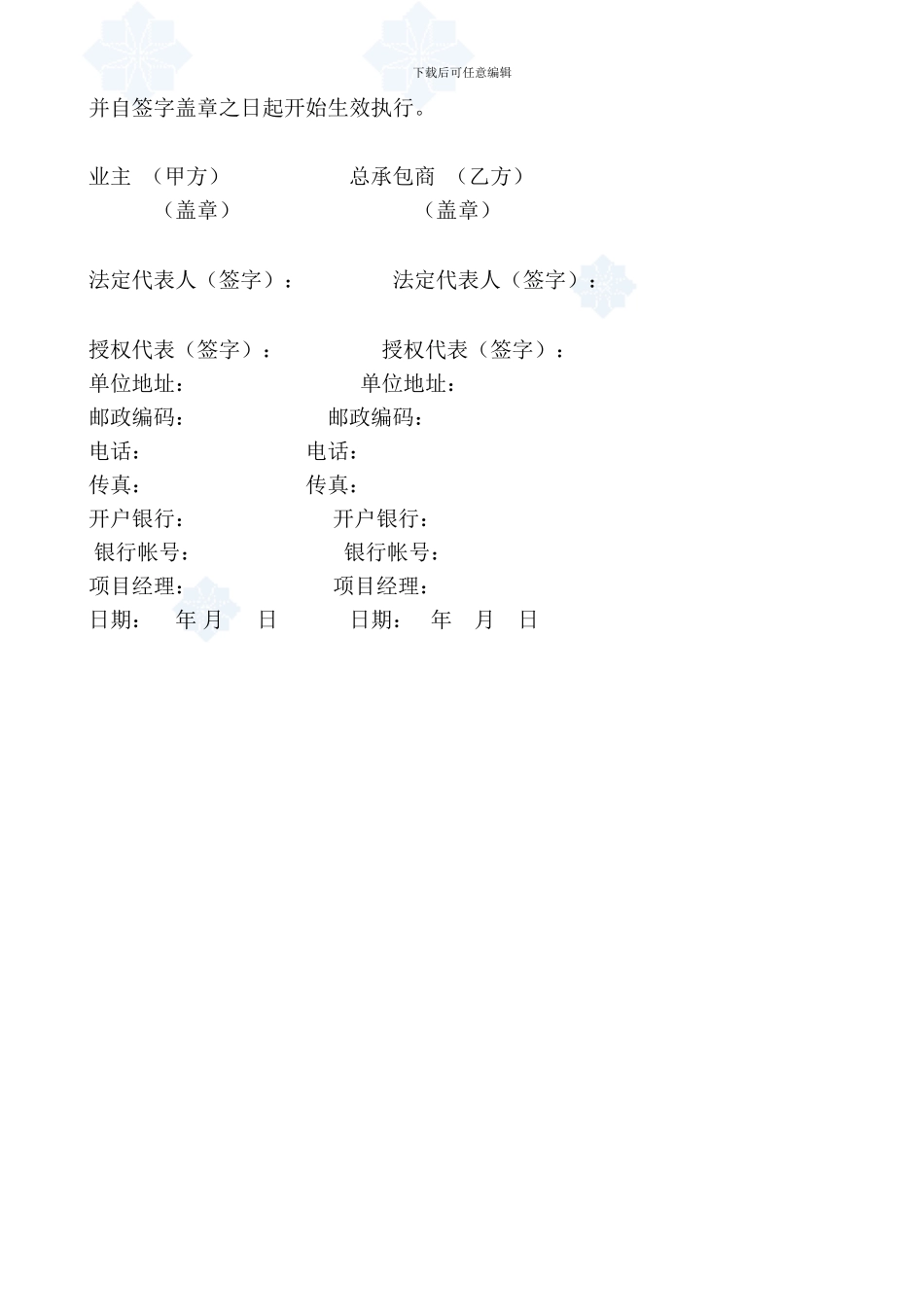 下载后可任意编辑

并自签字盖章之日起开始生效执行。

业主 （甲方） 总承包商 （乙方）
（盖章） （盖章）

法定代表人（签字）： 法定代表人（签字）：

授权代表（签字）： 授权代表（签字）：
单位地址： 单位地址：
邮政编码： 邮政编码：
电话： 电话：
传真： 传真：
开户银行： 开户银行：
银行帐号： 银行帐号：
项目经理： 项目经理：
日期： 年 月 日 日期： 年 月 日